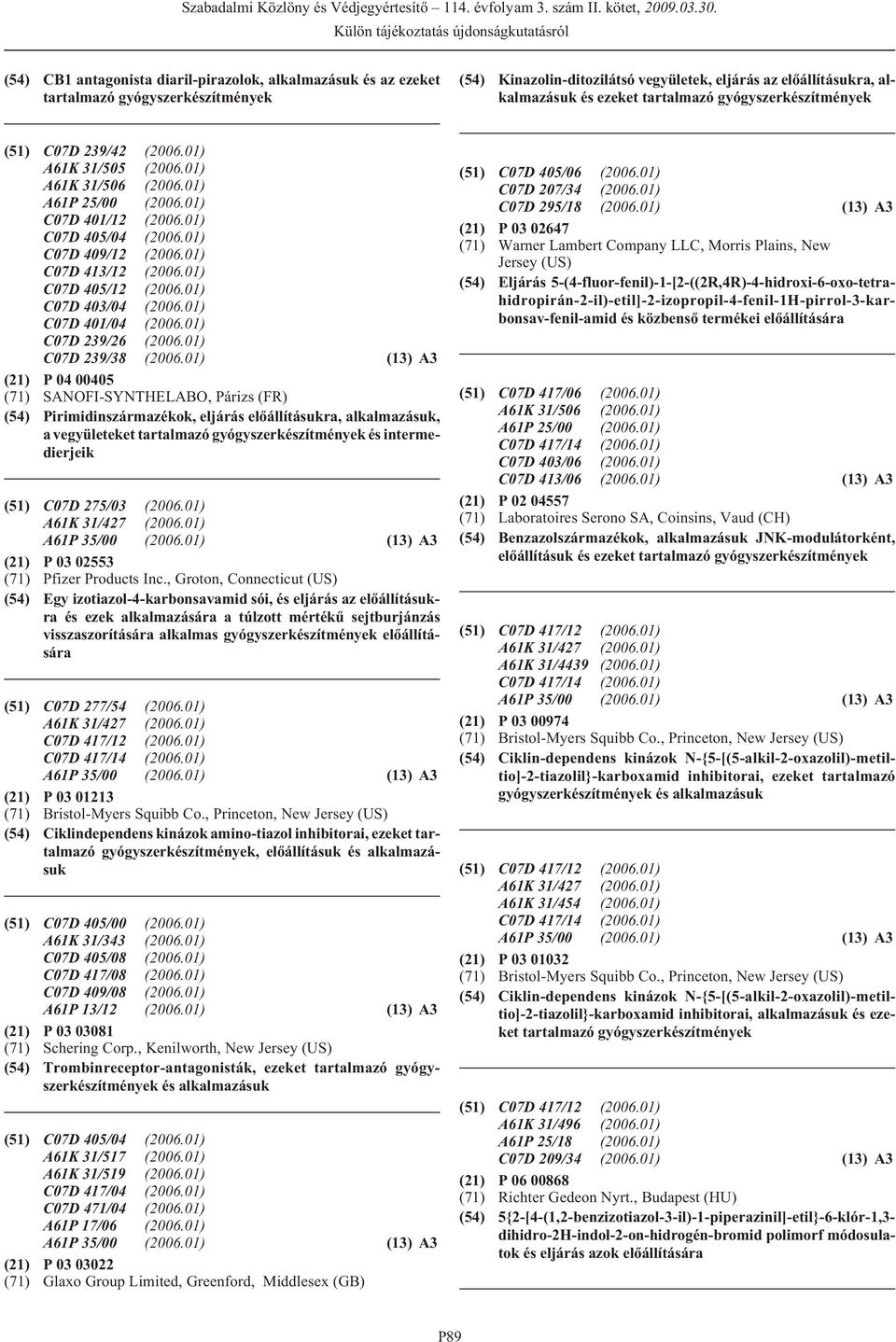 Szabadalmi Közlöny és Védjegyértesítő – 114. évfolyam 3. szám II. kötet, 2009.03.30.
Külön tájékoztatás újdonságkutatásról

(54) CB1 antagonista diaril-pirazolok, alkalmazásuk és az ezeket tartalmazó gyógyszerkészítmények

(51) C07D 239/42 (2006.01)
A61K 31/505 (2006.01)
A61K 31/506 (2006.01)
A61P 25/00 (2006.01)
C07D 401/12 (2006.01)
C07D 405/04 (2006.01)
C07D 409/12 (2006.01)
C07D 413/12 (2006.01)
C07D 405/12 (2006.01)
C07D 403/04 (2006.01)
C07D 401/04 (2006.01)
C07D 239/26 (2006.01)
C07D 239/38 (2006.01) (13) A3
(21) P 04 00405
(71) SANOFI-SYNTHELABO, Párizs (FR)
(54) Pirimidinszármazékok, eljárás előállításukra, alkalmazásuk, a vegyületeket tartalmazó gyógyszerkészítmények és intermedierjeik

(51) C07D 275/03 (2006.01)
A61K 31/427 (2006.01)
A61P 35/00 (2006.01) (13) A3
(21) P 03 02553
(71) Pfizer Products Inc., Groton, Connecticut (US)
(54) Egy izotiazol-4-karbonsavamid sói, és eljárás az előállításukra és ezek alkalmazására a túlzott mértékű sejtburjánzás visszaszorítására alkalmas gyógyszerkészítmények előállítására

(51) C07D 277/54 (2006.01)
A61K 31/427 (2006.01)
C07D 417/12 (2006.01)
C07D 417/14 (2006.01)
A61P 35/00 (2006.01) (13) A3
(21) P 03 01213
(71) Bristol-Myers Squibb Co., Princeton, New Jersey (US)
(54) Ciklindependens kinázok amino-tiazol inhibitorai, ezeket tartalmazó gyógyszerkészítmények, előállításuk és alkalmazásuk

(51) C07D 405/00 (2006.01)
A61K 31/343 (2006.01)
C07D 405/08 (2006.01)
C07D 417/08 (2006.01)
C07D 409/08 (2006.01)
A61P 13/12 (2006.01) (13) A3
(21) P 03 03081
(71) Schering Corp., Kenilworth, New Jersey (US)
(54) Trombinreceptor-antagonisták, ezeket tartalmazó gyógyszerkészítmények és alkalmazásuk

(51) C07D 405/04 (2006.01)
A61K 31/517 (2006.01)
A61K 31/519 (2006.01)
C07D 417/04 (2006.01)
C07D 471/04 (2006.01)
A61P 17/06 (2006.01)
A61P 35/00 (2006.01) (13) A3
(21) P 03 03022
(71) Glaxo Group Limited, Greenford, Middlesex (GB)

(54) Kinazolin-ditozilátsó vegyületek, eljárás az előállításukra, alkalmazásuk és ezeket tartalmazó gyógyszerkészítmények

(51) C07D 405/06 (2006.01)
C07D 207/34 (2006.01)
C07D 295/18 (2006.01) (13) A3
(21) P 03 02647
(71) Warner Lambert Company LLC, Morris Plains, New Jersey (US)
(54) Eljárás 5-(4-fluor-fenil)-1-[2-((2R,4R)-4-hidroxi-6-oxo-tetrahidropirán-2-il)-etil]-2-izopropil-4-fenil-1H-pirrol-3-karbonsav-fenil-amid és közbenső termékei előállítására

(51) C07D 417/06 (2006.01)
A61K 31/506 (2006.01)
A61P 25/00 (2006.01)
C07D 417/14 (2006.01)
C07D 403/06 (2006.01)
C07D 413/06 (2006.01) (13) A3
(21) P 02 04557
(71) Laboratoires Serono SA, Coinsins, Vaud (CH)
(54) Benzazolszármazékok, alkalmazásuk JNK-modulátorként, előállításuk és ezeket tartalmazó gyógyszerkészítmények

(51) C07D 417/12 (2006.01)
A61K 31/427 (2006.01)
A61K 31/4439 (2006.01)
C07D 417/14 (2006.01)
A61P 35/00 (2006.01) (13) A3
(21) P 03 00974
(71) Bristol-Myers Squibb Co., Princeton, New Jersey (US)
(54) Ciklin-dependens kinázok N-{5-[(5-alkil-2-oxazolil)-metiltio]-2-tiazolil}-karboxamid inhibitorai, ezeket tartalmazó gyógyszerkészítmények és alkalmazásuk

(51) C07D 417/12 (2006.01)
A61K 31/427 (2006.01)
A61K 31/454 (2006.01)
C07D 417/14 (2006.01)
A61P 35/00 (2006.01) (13) A3
(21) P 03 01032
(71) Bristol-Myers Squibb Co., Princeton, New Jersey (US)
(54) Ciklin-dependens kinázok N-{5-[(5-alkil-2-oxazolil)-metiltio]-2-tiazolil}-karboxamid inhibitorai, alkalmazásuk és ezeket tartalmazó gyógyszerkészítmények

(51) C07D 417/12 (2006.01)
A61K 31/496 (2006.01)
A61P 25/18 (2006.01)
C07D 209/34 (2006.01) (13) A3
(21) P 06 00868
(71) Richter Gedeon Nyrt., Budapest (HU)
(54) 5{2-[4-(1,2-benzizotiazol-3-il)-1-piperazinil]-etil}-6-klór-1,3-dihidro-2H-indol-2-on-hidrogén-bromid polimorf módosulatok és eljárás azok előállítására

P89